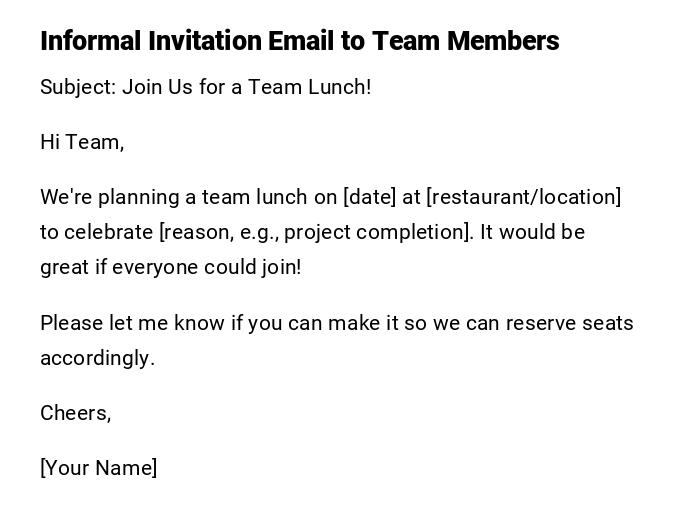 Informal Invitation Email to Team Members

Subject: Join Us for a Team Lunch!

Hi Team,

We're planning a team lunch on [date] at [restaurant/location] to celebrate [reason, e.g., project completion]. It would be great if everyone could join!

Please let me know if you can make it so we can reserve seats accordingly.

Cheers,

[Your Name]